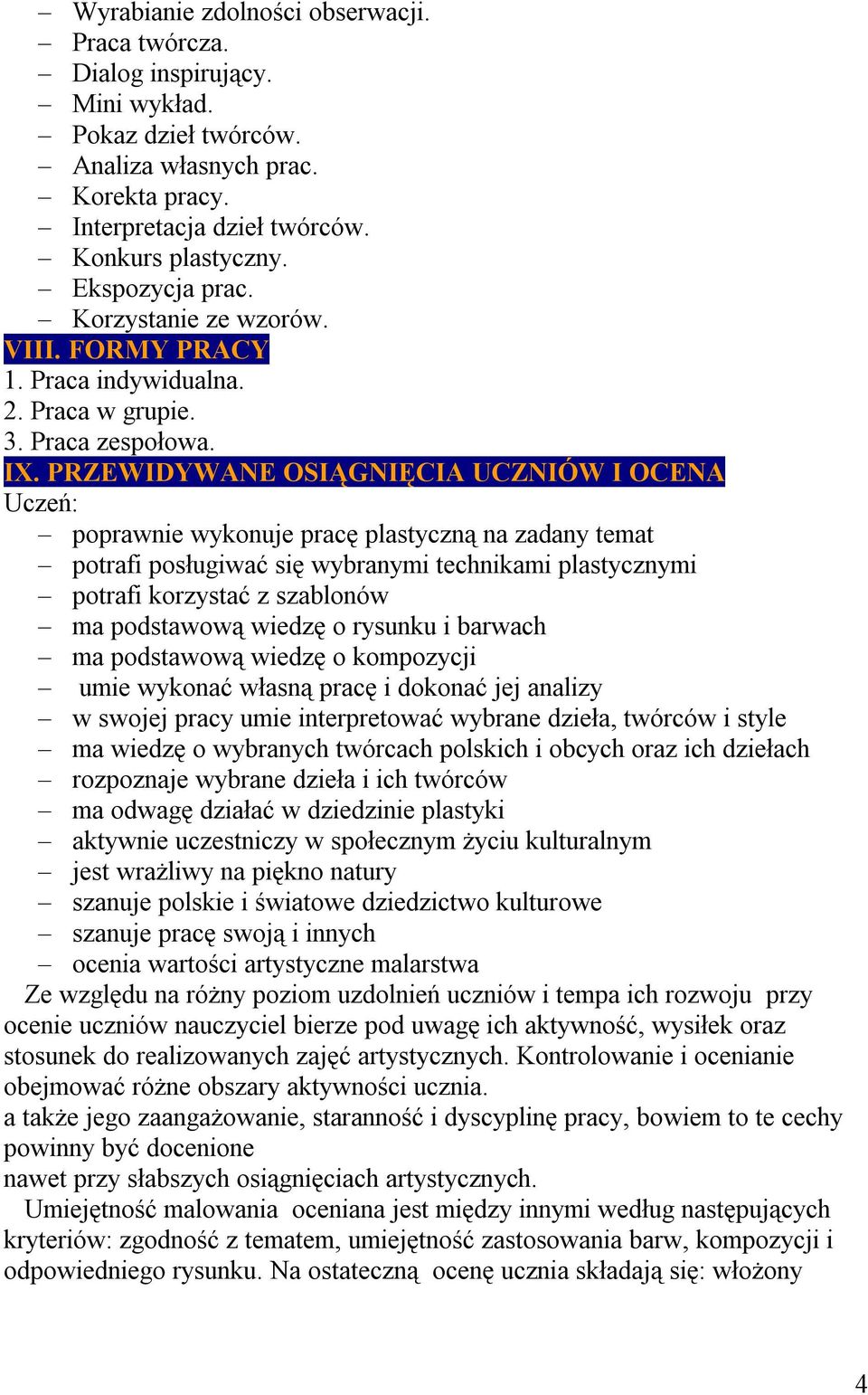 – Wyrabianie zdolności obserwacji.
– Praca twórcza.
– Dialog inspirujący.
– Mini wykład.
– Pokaz dzieł twórców.
– Analiza własnych prac.
– Korekta pracy.
– Interpretacja dzieł twórców.
– Konkurs plastyczny.
– Ekspozycja prac.
– Korzystanie ze wzorów.

VIII. FORMY PRACY
1. Praca indywidualna.
2. Praca w grupie.
3. Praca zespołowa.

IX. PRZEWIDYWANE OSIĄGNIĘCIA UCZNIÓW I OCENA
Uczeń:
– poprawnie wykonuje pracę plastyczną na zadany temat
– potrafi posługiwać się wybranymi technikami plastycznymi
– potrafi korzystać z szablonów
– ma podstawową wiedzę o rysunku i barwach
– ma podstawową wiedzę o kompozycji
– umie wykonać własną pracę i dokonać jej analizy
– w swojej pracy umie interpretować wybrane dzieła, twórców i style
– ma wiedzę o wybranych twórcach polskich i obcych oraz ich dziełach
– rozpoznaje wybrane dzieła i ich twórców
– ma odwagę działać w dziedzinie plastyki
– aktywnie uczestniczy w społecznym życiu kulturalnym
– jest wrażliwy na piękno natury
– szanuje polskie i światowe dziedzictwo kulturowe
– szanuje pracę swoją i innych
– ocenia wartości artystyczne malarstwa

Ze względu na różny poziom uzdolnień uczniów i tempa ich rozwoju przy ocenie uczniów nauczyciel bierze pod uwagę ich aktywność, wysiłek oraz stosunek do realizowanych zajęć artystycznych. Kontrolowanie i ocenianie obejmować różne obszary aktywności ucznia.
a także jego zaangażowanie, staranność i dyscyplinę pracy, bowiem to te cechy powinny być docenione
nawet przy słabszych osiągnięciach artystycznych.

Umiejętność malowania oceniana jest między innymi według następujących kryteriów: zgodność z tematem, umiejętność zastosowania barw, kompozycji i odpowiedniego rysunku. Na ostateczną ocenę ucznia składają się: włożony

4